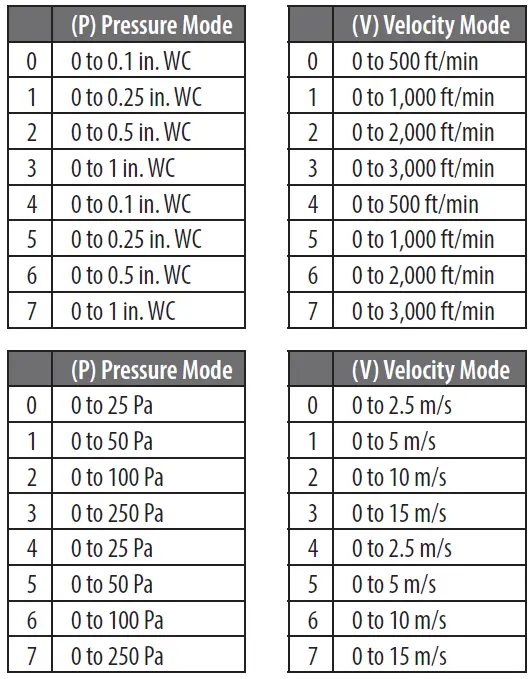 | | (P) Pressure Mode |
|---|---|
| 0 | 0 to 0.1 in. WC |
| 1 | 0 to 0.25 in. WC |
| 2 | 0 to 0.5 in. WC |
| 3 | 0 to 1 in. WC |
| 4 | 0 to 0.1 in. WC |
| 5 | 0 to 0.25 in. WC |
| 6 | 0 to 0.5 in. WC |
| 7 | 0 to 1 in. WC |

| | (V) Velocity Mode |
|---|---|
| 0 | 0 to 500 ft/min |
| 1 | 0 to 1,000 ft/min |
| 2 | 0 to 2,000 ft/min |
| 3 | 0 to 3,000 ft/min |
| 4 | 0 to 500 ft/min |
| 5 | 0 to 1,000 ft/min |
| 6 | 0 to 2,000 ft/min |
| 7 | 0 to 3,000 ft/min |

| | (P) Pressure Mode |
|---|---|
| 0 | 0 to 25 Pa |
| 1 | 0 to 50 Pa |
| 2 | 0 to 100 Pa |
| 3 | 0 to 250 Pa |
| 4 | 0 to 25 Pa |
| 5 | 0 to 50 Pa |
| 6 | 0 to 100 Pa |
| 7 | 0 to 250 Pa |

| | (V) Velocity Mode |
|---|---|
| 0 | 0 to 2.5 m/s |
| 1 | 0 to 5 m/s |
| 2 | 0 to 10 m/s |
| 3 | 0 to 15 m/s |
| 4 | 0 to 2.5 m/s |
| 5 | 0 to 5 m/s |
| 6 | 0 to 10 m/s |
| 7 | 0 to 15 m/s |